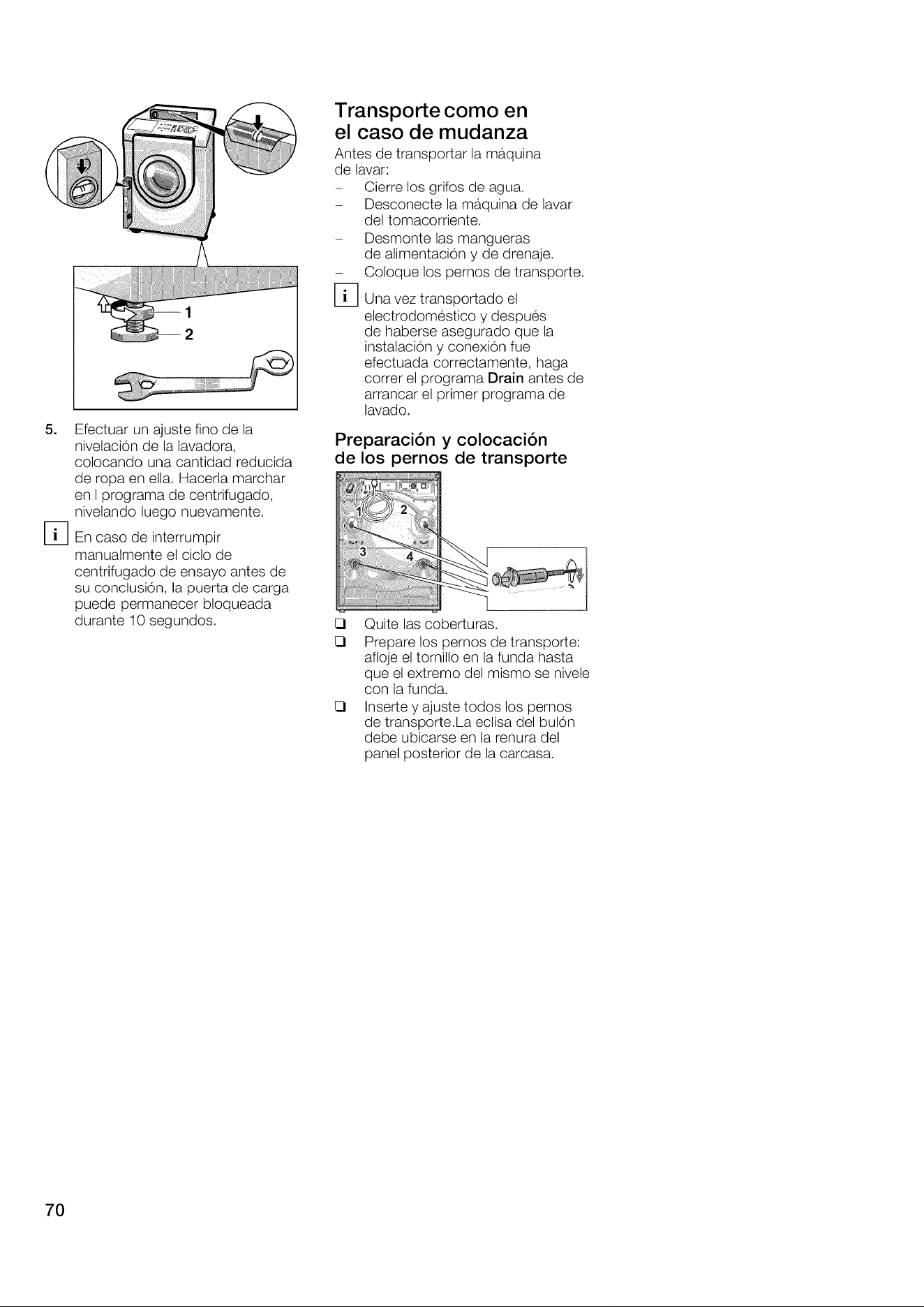 1
2

5. Efectuar un ajuste fino de la nivelación de la lavadora, colocando una cantidad reducida de ropa en ella. Hacerla marchar en l programa de centrifugado, nivelando luego nuevamente.

i En caso de interrumpir manualmente el ciclo de centrifugado de ensayo antes de su conclusión, la puerta de carga puede permanecer bloqueada durante 10 segundos.

Transporte como en el caso de mudanza

Antes de transportar la máquina de lavar:
– Cierre los grifos de agua.
– Desconecte la máquina de lavar del tomacorriente.
– Desmonte las mangueras de alimentación y de drenaje.
– Coloque los pernos de transporte.

i Una vez transportado el electrodoméstico y después de haberse asegurado que la instalación y conexión fue efectuada correctamente, haga correr el programa Drain antes de arrancar el primer programa de lavado.

Preparación y colocación de los pernos de transporte

1 2 3 4

❑ Quite las coberturas.
❑ Prepare los pernos de transporte: afloje el tornillo en la funda hasta que el extremo del mismo se nivele con la funda.
❑ Inserte y ajuste todos los pernos de transporte.La eclisa del bulón debe ubicarse en la renura del panel posterior de la carcasa.

70